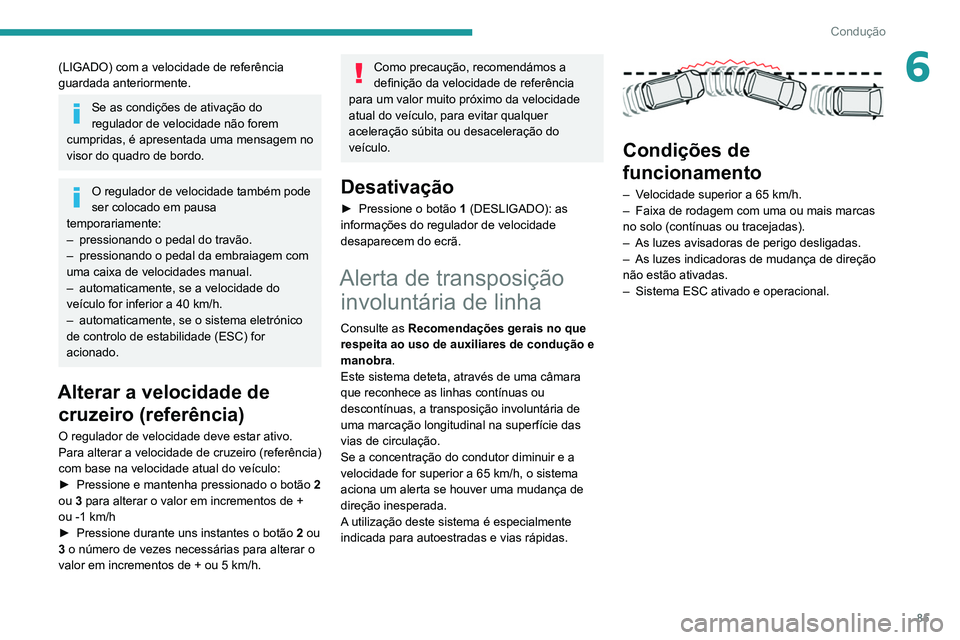 Condução

6

(LIGADO) com a velocidade de referência guardada anteriormente.

Se as condições de ativação do regulador de velocidade não forem cumpridas, é apresentada uma mensagem no visor do quadro de bordo.

O regulador de velocidade também pode ser colocado em pausa temporariamente:
– pressionando o pedal do travão.
– pressionando o pedal da embraiagem com uma caixa de velocidades manual.
– automaticamente, se a velocidade do veículo for inferior a 40 km/h.
– automaticamente, se o sistema eletrónico de controlo de estabilidade (ESC) for acionado.

Alterar a velocidade de cruzeiro (referência)

O regulador de velocidade deve estar ativo.
Para alterar a velocidade de cruzeiro (referência) com base na velocidade atual do veículo:
► Pressione e mantenha pressionado o botão 2 ou 3 para alterar o valor em incrementos de + ou -1 km/h
► Pressione durante uns instantes o botão 2 ou 3 o número de vezes necessárias para alterar o valor em incrementos de + ou 5 km/h.

Como precaução, recomendámos a definição da velocidade de referência para um valor muito próximo da velocidade atual do veículo, para evitar qualquer aceleração súbita ou desaceleração do veículo.

Desativação

► Pressione o botão 1 (DESLIGADO): as informações do regulador de velocidade desaparecem do ecrã.

Alerta de transposição involuntária de linha

Consulte as Recomendações gerais no que respeita ao uso de auxiliares de condução e manobra.
Este sistema deteta, através de uma câmara que reconhece as linhas contínuas ou descontínuas, a transposição involuntária de uma marcação longitudinal na superfície das vias de circulação.
Se a concentração do condutor diminuir e a velocidade for superior a 65 km/h, o sistema aciona um alerta se houver uma mudança de direção inesperada.
A utilização deste sistema é especialmente indicada para autoestradas e vias rápidas.

Condições de funcionamento

– Velocidade superior a 65 km/h.
– Faixa de rodagem com uma ou mais marcas no solo (contínuas ou tracejadas).
– As luzes avisadoras de perigo desligadas.
– As luzes indicadoras de mudança de direção não estão ativadas.
– Sistema ESC ativado e operacional.

85

carmanualsonline.info